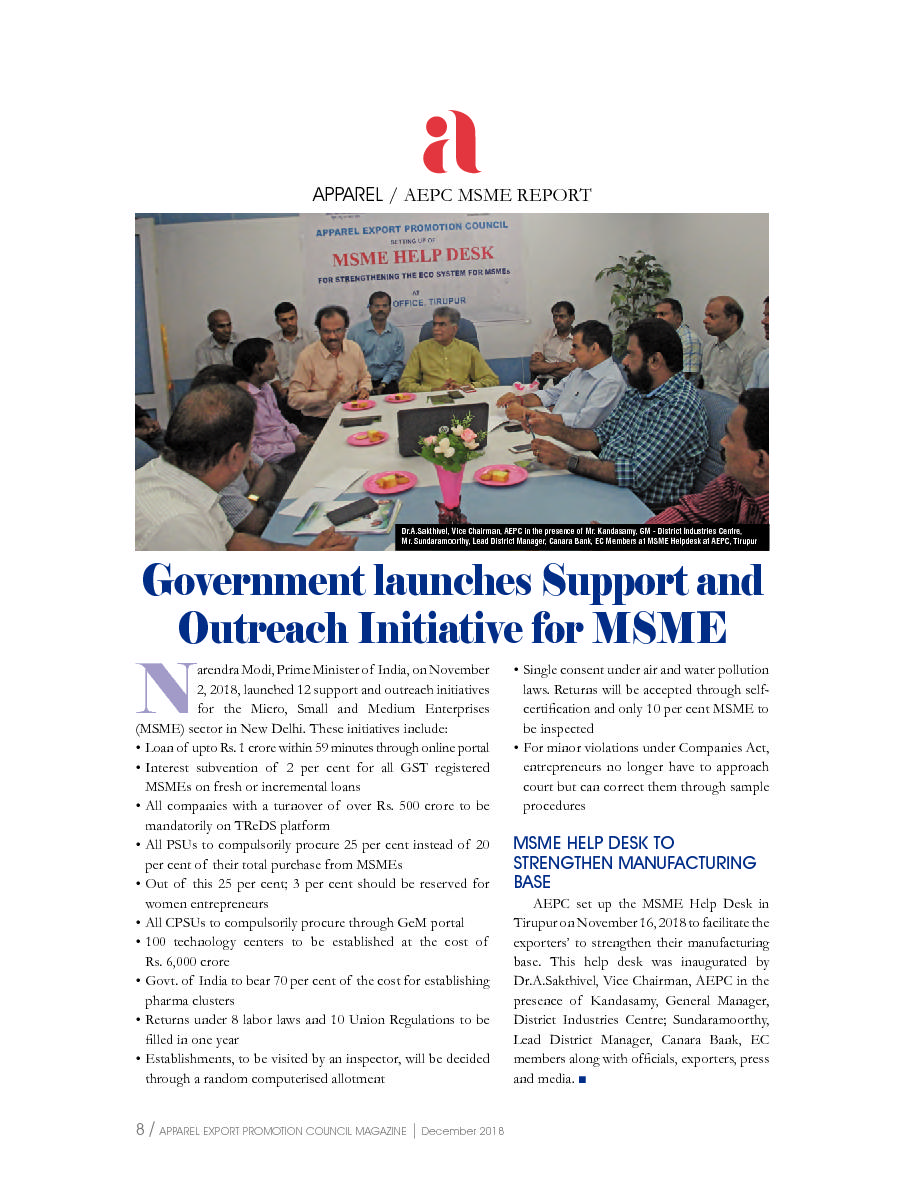 a

APPAREL / AEPC MSME REPORT

APPAREL EXPORT PROMOTION COUNCIL
SETTING UP OF
MSME HELP DESK
FOR STRENGTHENING THE ECO SYSTEM FOR MSMEs
AT
OFFICE, TIRUPUR

Dr.A.Sakthivel, Vice Chairman, AEPC in the presence of Mr. Kandasamy, GM - District Industries Centre, Mr. Sundaramoorthy, Lead District Manager, Canara Bank, EC Members at MSME Helpdesk at AEPC, Tirupur

Government launches Support and Outreach Initiative for MSME

Narendra Modi, Prime Minister of India, on November 2, 2018, launched 12 support and outreach initiatives for the Micro, Small and Medium Enterprises (MSME) sector in New Delhi. These initiatives include:
• Loan of upto Rs. 1 crore within 59 minutes through online portal
• Interest subvention of 2 per cent for all GST registered MSMEs on fresh or incremental loans
• All companies with a turnover of over Rs. 500 crore to be mandatorily on TReDS platform
• All PSUs to compulsorily procure 25 per cent instead of 20 per cent of their total purchase from MSMEs
• Out of this 25 per cent; 3 per cent should be reserved for women entrepreneurs
• All CPSUs to compulsorily procure through GeM portal
• 100 technology centers to be established at the cost of Rs. 6,000 crore
• Govt. of India to bear 70 per cent of the cost for establishing pharma clusters
• Returns under 8 labor laws and 10 Union Regulations to be filled in one year
• Establishments, to be visited by an inspector, will be decided through a random computerised allotment
• Single consent under air and water pollution laws. Returns will be accepted through self-certification and only 10 per cent MSME to be inspected
• For minor violations under Companies Act, entrepreneurs no longer have to approach court but can correct them through sample procedures

MSME HELP DESK TO STRENGTHEN MANUFACTURING BASE

AEPC set up the MSME Help Desk in Tirupur on November 16, 2018 to facilitate the exporters' to strengthen their manufacturing base. This help desk was inaugurated by Dr.A.Sakthivel, Vice Chairman, AEPC in the presence of Kandasamy, General Manager, District Industries Centre; Sundaramoorthy, Lead District Manager, Canara Bank, EC members along with officials, exporters, press and media. ■

8 / APPAREL EXPORT PROMOTION COUNCIL MAGAZINE | December 2018